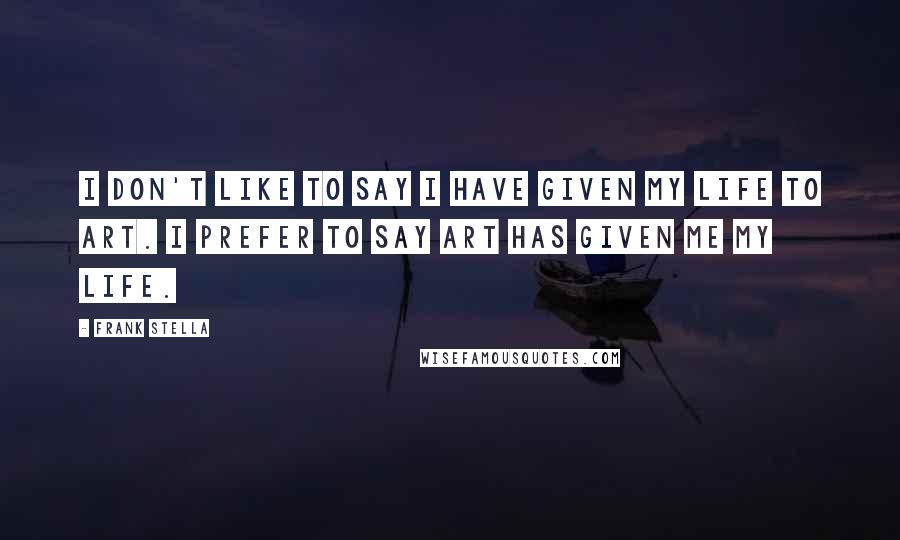 I DON'T LIKE TO SAY I HAVE GIVEN MY LIFE TO ART. I PREFER TO SAY ART HAS GIVEN ME MY LIFE.

- FRANK STELLA

WISEFAMOUSQUOTES.COM